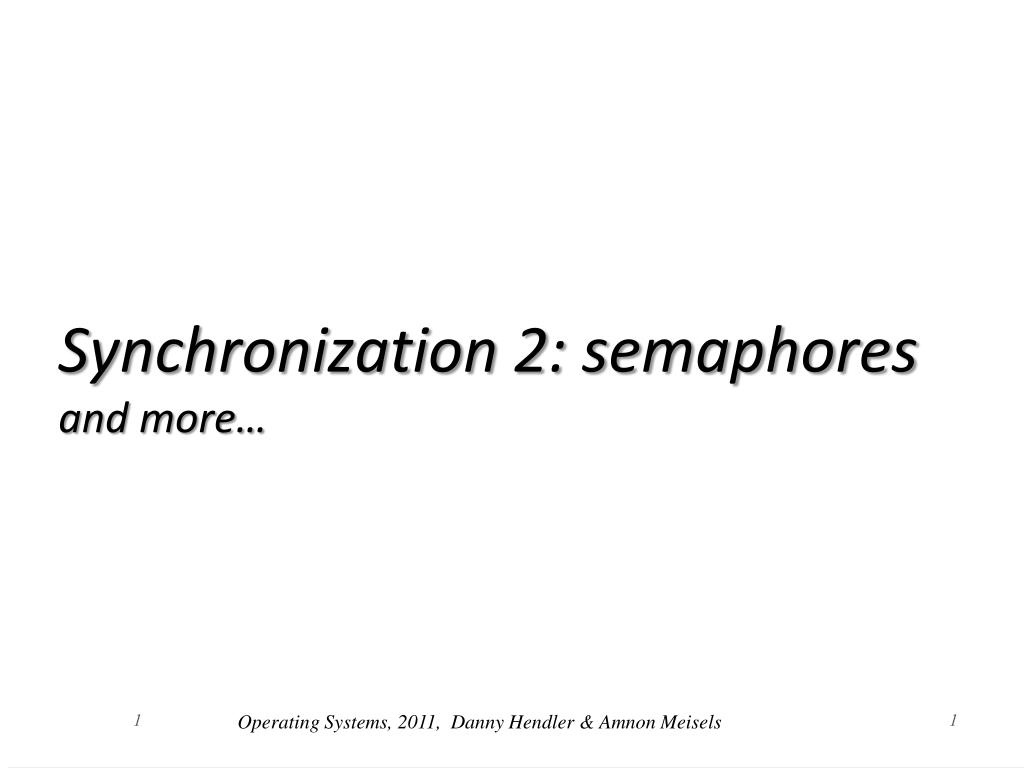 Synchronization 2: semaphores
and more…

1

Operating Systems, 2011, Danny Hendler & Amnon Meisels

1